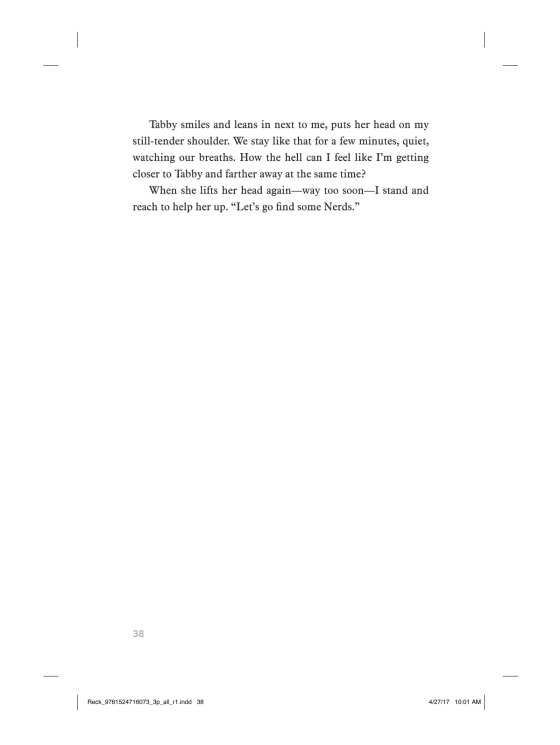 Tabby smiles and leans in next to me, puts her head on my still-tender shoulder. We stay like that for a few minutes, quiet, watching our breaths. How the hell can I feel like I'm getting closer to Tabby and farther away at the same time?

When she lifts her head again—way too soon—I stand and reach to help her up. "Let's go find some Nerds."

38

Reck_9781524716073_3p_all_r1.indd 38

4/27/17 10:01 AM